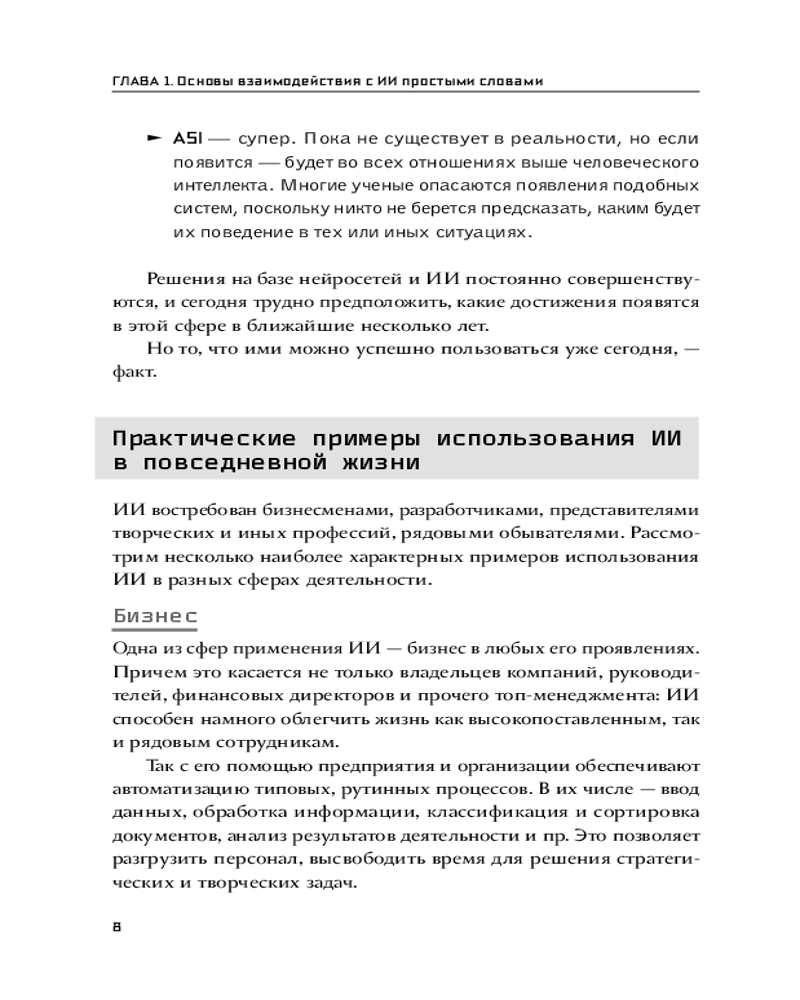 ГЛАВА 1. Основы взаимодействия с ИИ простыми словами

► ASI — супер. Пока не существует в реальности, но если появится — будет во всех отношениях выше человеческого интеллекта. Многие ученые опасаются появления подобных систем, поскольку никто не берется предсказать, каким будет их поведение в тех или иных ситуациях.

Решения на базе нейросетей и ИИ постоянно совершенствуются, и сегодня трудно предположить, какие достижения появятся в этой сфере в ближайшие несколько лет.

Но то, что ими можно успешно пользоваться уже сегодня, — факт.

Практические примеры использования ИИ в повседневной жизни

ИИ востребован бизнесменами, разработчиками, представителями творческих и иных профессий, рядовыми обывателями. Рассмотрим несколько наиболее характерных примеров использования ИИ в разных сферах деятельности.

Бизнес

Одна из сфер применения ИИ — бизнес в любых его проявлениях. Причем это касается не только владельцев компаний, руководителей, финансовых директоров и прочего топ-менеджмента: ИИ способен намного облегчить жизнь как высокопоставленным, так и рядовым сотрудникам.

Так с его помощью предприятия и организации обеспечивают автоматизацию типовых, рутинных процессов. В их числе — ввод данных, обработка информации, классификация и сортировка документов, анализ результатов деятельности и пр. Это позволяет разгрузить персонал, высвободить время для решения стратегических и творческих задач.

8